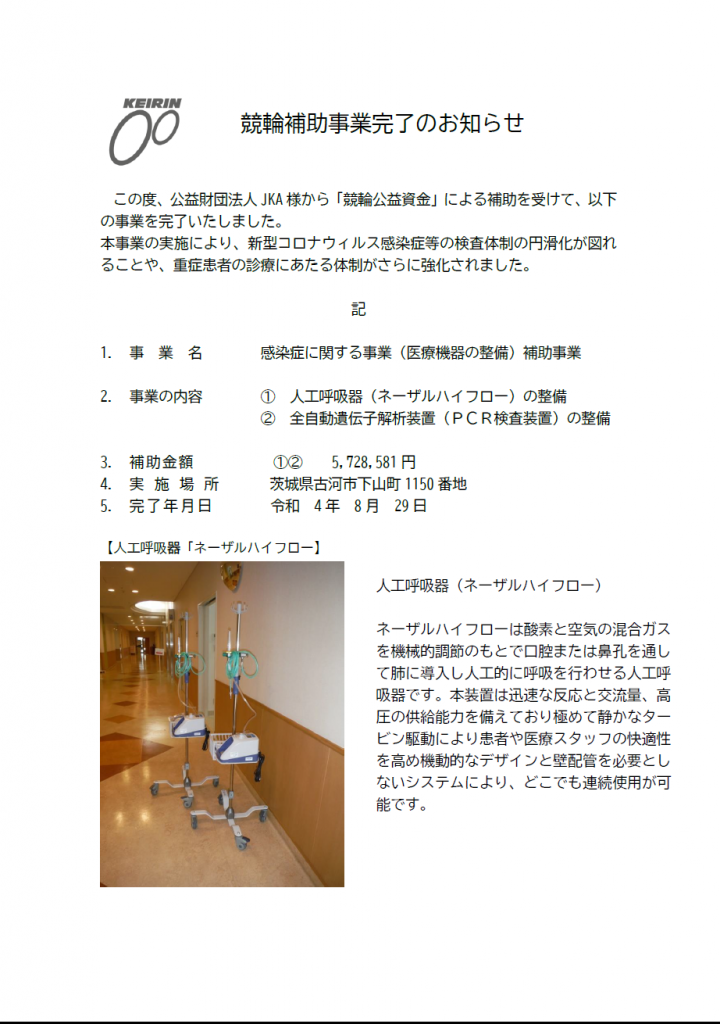 KEIRIN

競輪補助事業完了のお知らせ

この度、公益財団法人JKA様から「競輪公益資金」による補助を受けて、以下の事業を完了いたしました。
本事業の実施により、新型コロナウィルス感染症等の検査体制の円滑化が図れることや、重症患者の診療にあたる体制がさらに強化されました。

記

1. 事 業 名 感染症に関する事業（医療機器の整備）補助事業

2. 事業の内容 ① 人工呼吸器（ネーザルハイフロー）の整備
② 全自動遺伝子解析装置（PCR検査装置）の整備

3. 補助金額 ①② 5,728,581円
4. 実 施 場 所 茨城県古河市下山町1150番地
5. 完了年月日 令和 4年 8月 29日

【人工呼吸器「ネーザルハイフロー】

人工呼吸器（ネーザルハイフロー）

ネーザルハイフローは酸素と空気の混合ガスを機械的調節のもとで口腔または鼻孔を通して肺に導入し人工的に呼吸を行わせる人工呼吸器です。本装置は迅速な反応と交流量、高圧の供給能力を備えており極めて静かなタービン駆動により患者や医療スタッフの快適性を高め機動的なデザインと壁配管を必要としないシステムにより、どこでも連続使用が可能です。